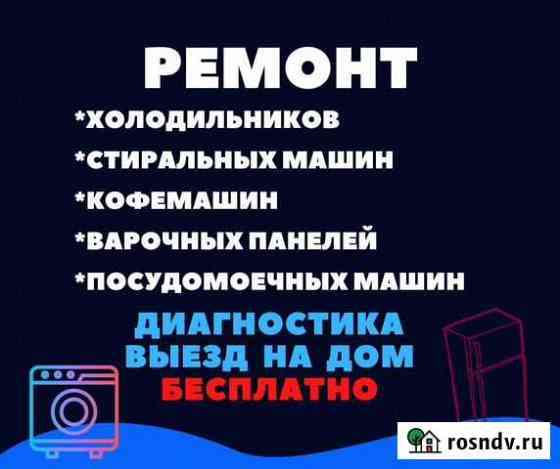 РЕМОНТ
*ХОЛОДИЛЬНИКОВ
*СТИРАЛЬНЫХ МАШИН
*КОФЕМАШИН
*ВАРОЧНЫХ ПАНЕЛЕЙ
*ПОСУДОМОЕЧНЫХ МАШИН
ДИАГНОСТИКА
ВЫЕЗД НА ДОМ
БЕСПЛАТНО
rosndv.ru